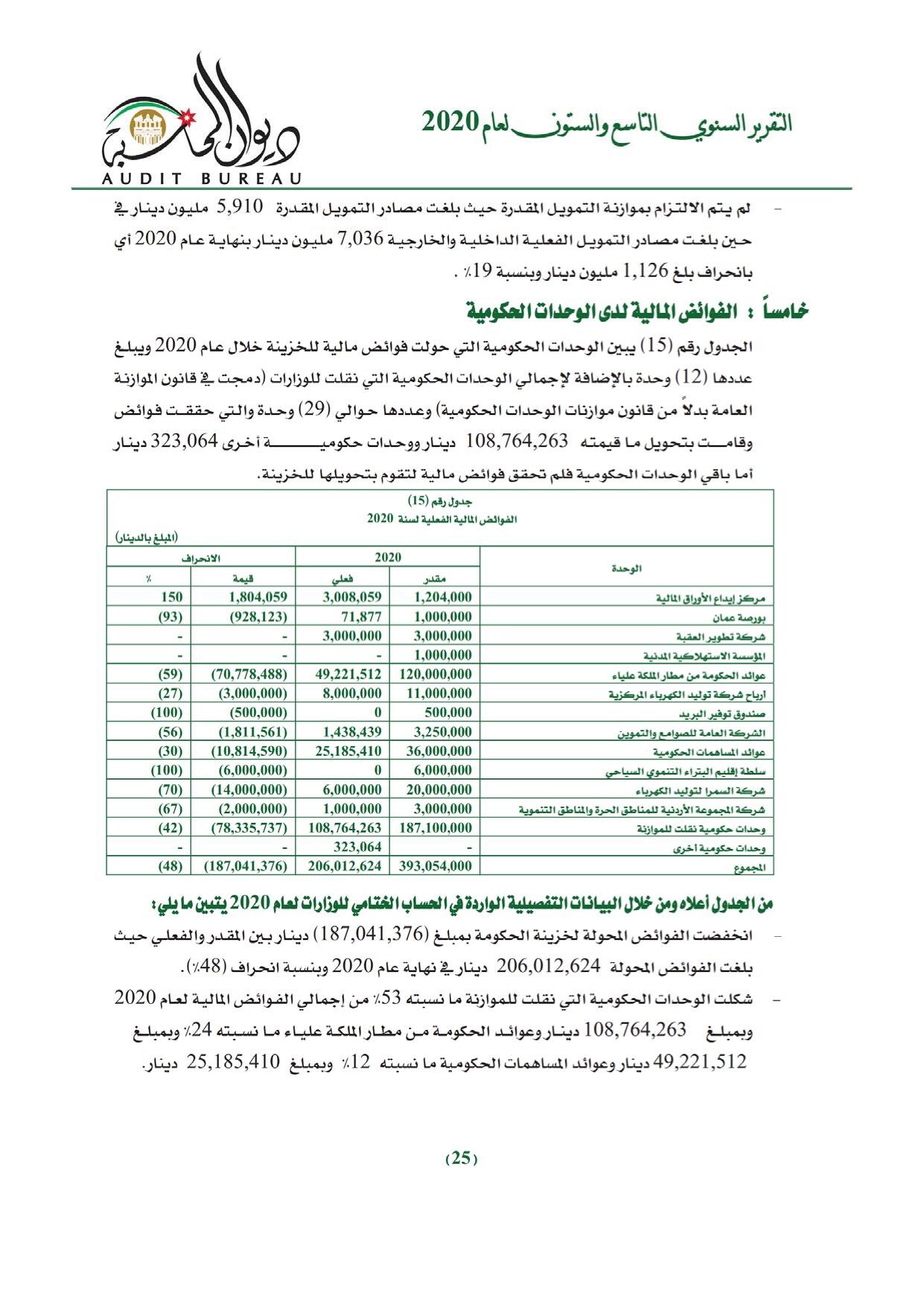 التقرير السنوي التاسع والستون لعام 2020

ديوان المحاسبة
AUDIT BUREAU

- لم يتم الالتزام بموازنة التمويل المقدرة حيث بلغت مصادر التمويل المقدرة 5,910 مليون دينار في حين بلغت مصادر التمويل الفعلية الداخلية والخارجية 7,036 مليون دينار بنهاية عام 2020 أي بانحراف بلغ 1,126 مليون دينار وبنسبة 19٪ .

خامساً : الفوائض المالية لدى الوحدات الحكومية

الجدول رقم (15) يبين الوحدات الحكومية التي حولت فوائض مالية للخزينة خلال عام 2020 ويبلغ عددها (12) وحدة بالإضافة لإجمالي الوحدات الحكومية التي نقلت للوزارات (دمجت في قانون الموازنة العامة بدلاً من قانون موازنات الوحدات الحكومية) وعددها حوالي (29) وحدة والتي حققت فوائض وقامت بتحويل ما قيمته 108,764,263 دينار ووحدات حكومية أخرى 323,064 دينار أما باقي الوحدات الحكومية فلم تحقق فوائض مالية لتقوم بتحويلها للخزينة.

جدول رقم (15)
الفوائض المالية الفعلية لسنة 2020
(المبلغ بالدينار)

| الوحدة | 2020 مقدر | 2020 فعلي | الانحراف قيمة | الانحراف ٪ |
|---|---|---|---|---|
| مركز إيداع الأوراق المالية | 1,204,000 | 3,008,059 | 1,804,059 | 150 |
| بورصة عمان | 1,000,000 | 71,877 | (928,123) | (93) |
| شركة تطوير العقبة | 3,000,000 | 3,000,000 | - | - |
| المؤسسة الاستهلاكية المدنية | 1,000,000 | - | - | - |
| عوائد الحكومة من مطار الملكة علياء | 120,000,000 | 49,221,512 | (70,778,488) | (59) |
| ارباح شركة توليد الكهرباء المركزية | 11,000,000 | 8,000,000 | (3,000,000) | (27) |
| صندوق توفير البريد | 500,000 | 0 | (500,000) | (100) |
| الشركة العامة للصوامع والتموين | 3,250,000 | 1,438,439 | (1,811,561) | (56) |
| عوائد المساهمات الحكومية | 36,000,000 | 25,185,410 | (10,814,590) | (30) |
| سلطة إقليم البتراء التنموي السياحي | 6,000,000 | 0 | (6,000,000) | (100) |
| شركة السمرا لتوليد الكهرباء | 20,000,000 | 6,000,000 | (14,000,000) | (70) |
| شركة المجموعة الأردنية للمناطق الحرة والمناطق التنموية | 3,000,000 | 1,000,000 | (2,000,000) | (67) |
| وحدات حكومية نقلت للموازنة | 187,100,000 | 108,764,263 | (78,335,737) | (42) |
| وحدات حكومية أخرى | - | 323,064 | - | - |
| المجموع | 393,054,000 | 206,012,624 | (187,041,376) | (48) |

من الجدول أعلاه ومن خلال البيانات التفصيلية الواردة في الحساب الختامي للوزارات لعام 2020 يتبين ما يلي:

- انخفضت الفوائض المحولة لخزينة الحكومة بمبلغ (187,041,376) دينار بين المقدر والفعلي حيث بلغت الفوائض المحولة 206,012,624 دينار في نهاية عام 2020 وبنسبة انحراف (48٪).

- شكلت الوحدات الحكومية التي نقلت للموازنة ما نسبته 53٪ من إجمالي الفوائض المالية لعام 2020 وبمبلغ 108,764,263 دينار وعوائد الحكومة من مطار الملكة علياء ما نسبته 24٪ وبمبلغ 49,221,512 دينار وعوائد المساهمات الحكومية ما نسبته 12٪ وبمبلغ 25,185,410 دينار.

(25)